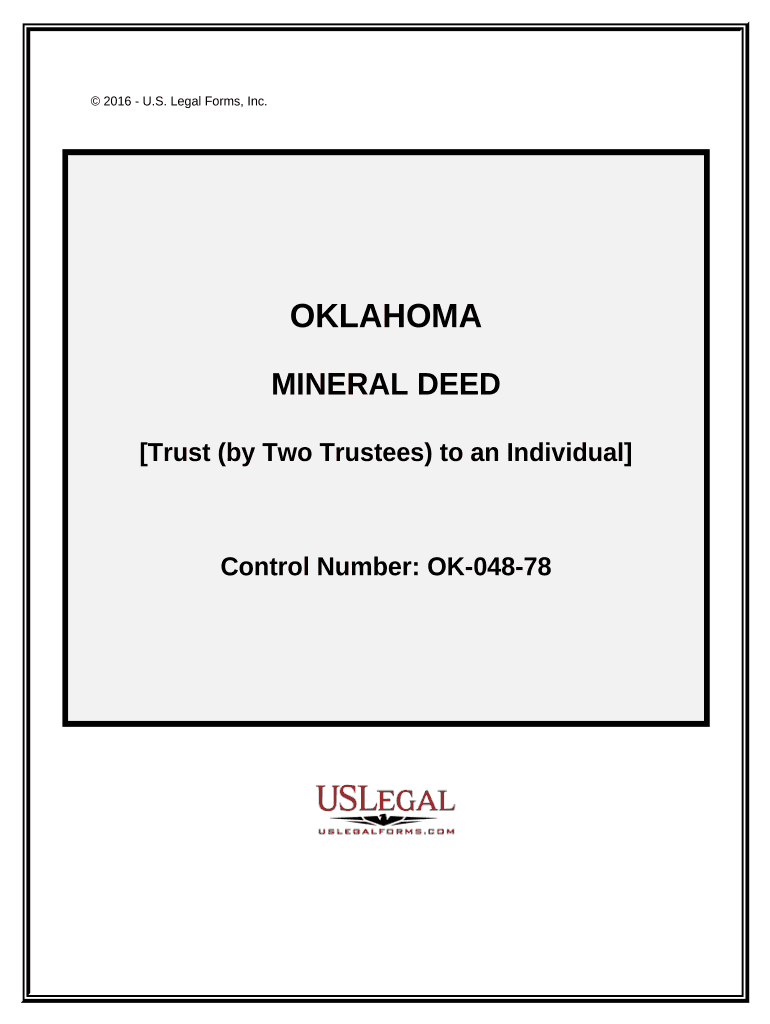 © 2016 - U.S. Legal Forms, Inc.

OKLAHOMA

MINERAL DEED

[Trust (by Two Trustees) to an Individual]

Control Number: OK-048-78

USLEGAL
USLEGALFORMS.COM